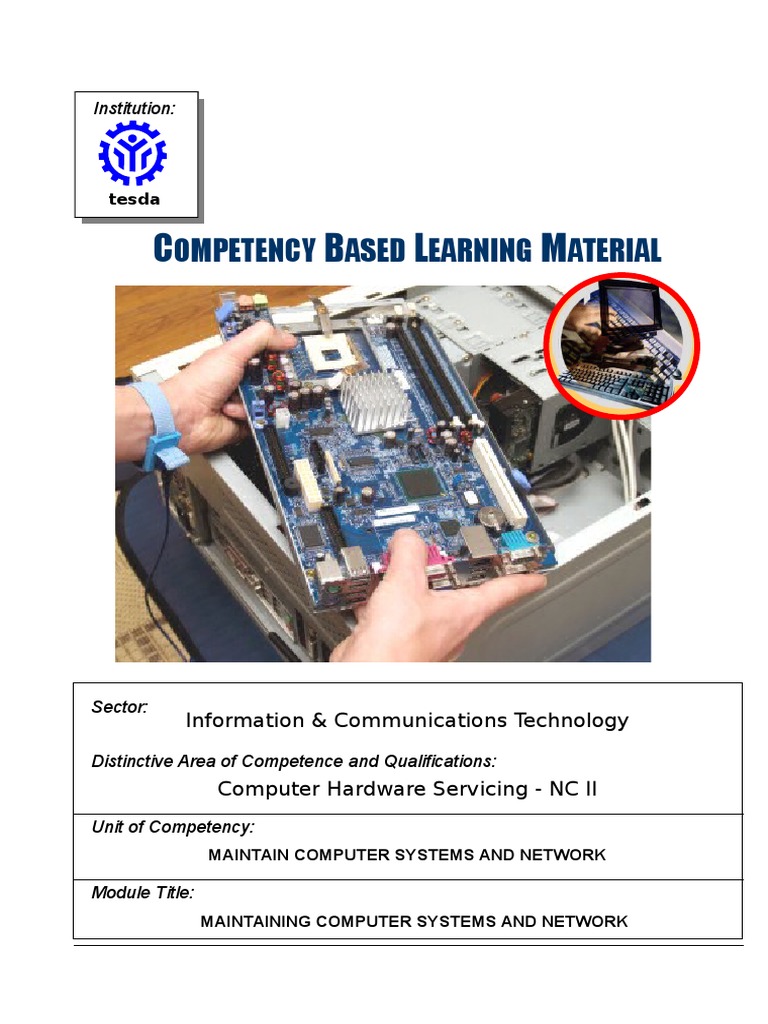 Institution:

tesda

COMPETENCY BASED LEARNING MATERIAL

Sector:
Information & Communications Technology

Distinctive Area of Competence and Qualifications:
Computer Hardware Servicing - NC II

Unit of Competency:
MAINTAIN COMPUTER SYSTEMS AND NETWORK

Module Title:
MAINTAINING COMPUTER SYSTEMS AND NETWORK